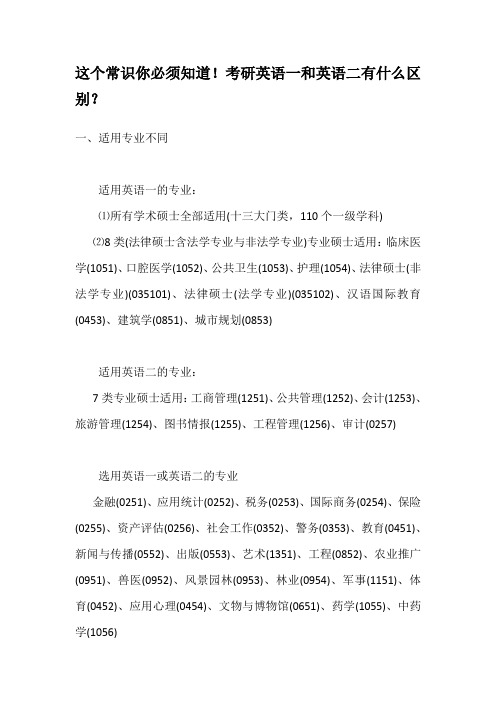 这个常识你必须知道！考研英语一和英语二有什么区别？

一、适用专业不同

适用英语一的专业：

⑴所有学术硕士全部适用(十三大门类，110 个一级学科)

⑵8 类(法律硕士含法学专业与非法学专业)专业硕士适用：临床医学(1051)、口腔医学(1052)、公共卫生(1053)、护理(1054)、法律硕士(非法学专业)(035101)、法律硕士(法学专业)(035102)、汉语国际教育(0453)、建筑学(0851)、城市规划(0853)

适用英语二的专业：

7 类专业硕士适用：工商管理(1251)、公共管理(1252)、会计(1253)、旅游管理(1254)、图书情报(1255)、工程管理(1256)、审计(0257)

选用英语一或英语二的专业

金融(0251)、应用统计(0252)、税务(0253)、国际商务(0254)、保险(0255)、资产评估(0256)、社会工作(0352)、警务(0353)、教育(0451)、新闻与传播(0552)、出版(0553)、艺术(1351)、工程(0852)、农业推广(0951)、兽医(0952)、风景园林(0953)、林业(0954)、军事(1151)、体育(0452)、应用心理(0454)、文物与博物馆(0651)、药学(1055)、中药学(1056)